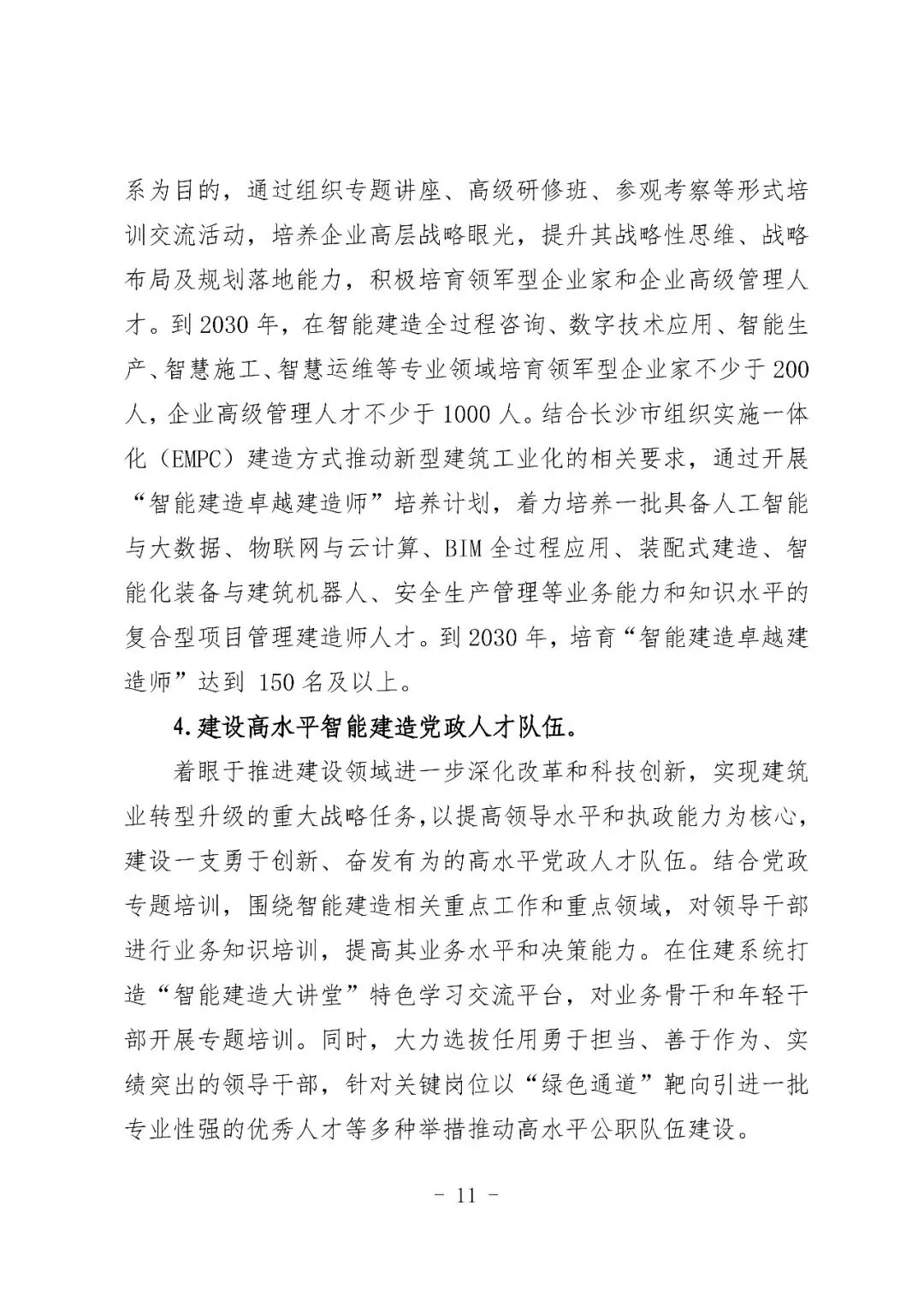 系为目的，通过组织专题讲座、高级研修班、参观考察等形式培训交流活动，培养企业高层战略眼光，提升其战略性思维、战略布局及规划落地能力，积极培育领军型企业家和企业高级管理人才。到 2030 年，在智能建造全过程咨询、数字技术应用、智能生产、智慧施工、智慧运维等专业领域培育领军型企业家不少于 200 人，企业高级管理人才不少于 1000 人。结合长沙市组织实施一体化（EMPC）建造方式推动新型建筑工业化的相关要求，通过开展“智能建造卓越建造师”培养计划，着力培养一批具备人工智能与大数据、物联网与云计算、BIM 全过程应用、装配式建造、智能化装备与建筑机器人、安全生产管理等业务能力和知识水平的复合型项目管理建造师人才。到 2030 年，培育“智能建造卓越建造师”达到 150 名及以上。

4.建设高水平智能建造党政人才队伍。

着眼于推进建设领域进一步深化改革和科技创新，实现建筑业转型升级的重大战略任务，以提高领导水平和执政能力为核心，建设一支勇于创新、奋发有为的高水平党政人才队伍。结合党政专题培训，围绕智能建造相关重点工作和重点领域，对领导干部进行业务知识培训，提高其业务水平和决策能力。在住建系统打造“智能建造大讲堂”特色学习交流平台，对业务骨干和年轻干部开展专题培训。同时，大力选拔任用勇于担当、善于作为、实绩突出的领导干部，针对关键岗位以“绿色通道”靶向引进一批专业性强的优秀人才等多种举措推动高水平公职队伍建设。

- 11 -